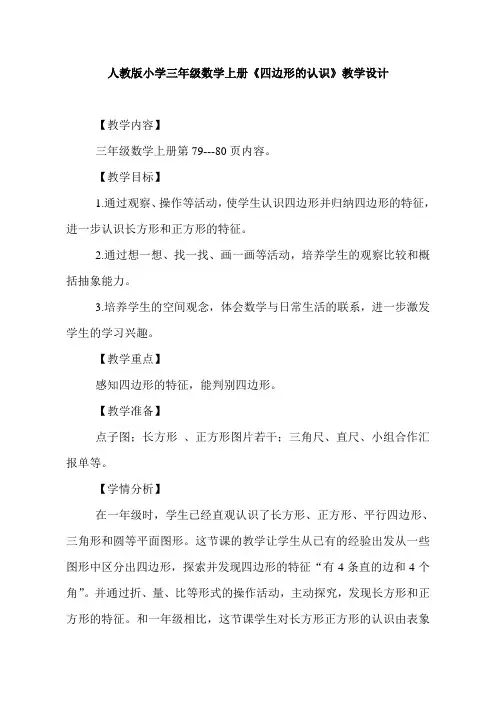 人教版小学三年级数学上册《四边形的认识》教学设计

【教学内容】

三年级数学上册第 79---80 页内容。

【教学目标】

1.通过观察、操作等活动，使学生认识四边形并归纳四边形的特征，进一步认识长方形和正方形的特征。

2.通过想一想、找一找、画一画等活动，培养学生的观察比较和概括抽象能力。

3.培养学生的空间观念，体会数学与日常生活的联系，进一步激发学生的学习兴趣。

【教学重点】

感知四边形的特征，能判别四边形。

【教学准备】

点子图；长方形 、正方形图片若干；三角尺、直尺、小组合作汇报单等。

【学情分析】

在一年级时，学生已经直观认识了长方形、正方形、平行四边形、三角形和圆等平面图形。这节课的教学让学生从已有的经验出发从一些图形中区分出四边形，探索并发现四边形的特征“有 4 条直的边和 4 个角”。并通过折、量、比等形式的操作活动，主动探究，发现长方形和正方形的特征。和一年级相比，这节课学生对长方形正方形的认识由表象